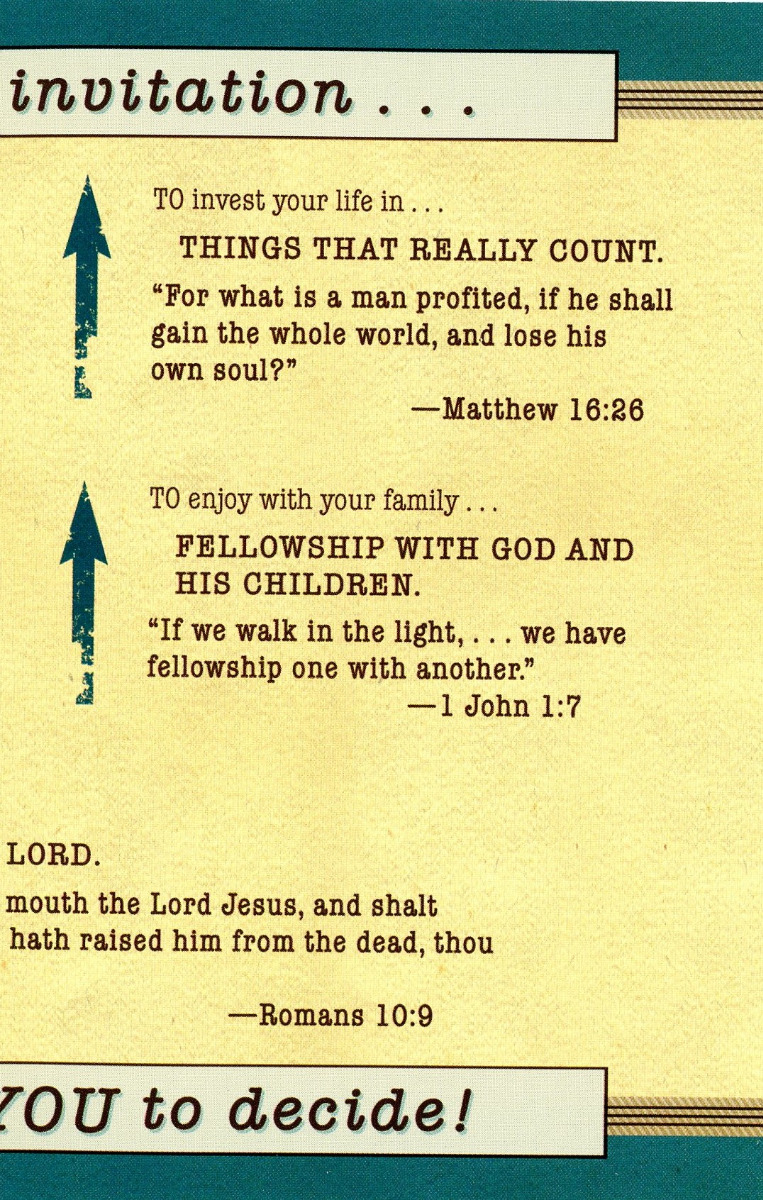 invitation . . .

TO invest your life in . . .

THINGS THAT REALLY COUNT.

"For what is a man profited, if he shall gain the whole world, and lose his own soul?"

—Matthew 16:26

TO enjoy with your family . . .

FELLOWSHIP WITH GOD AND HIS CHILDREN.

"If we walk in the light, . . . we have fellowship one with another."

—1 John 1:7

LORD.

mouth the Lord Jesus, and shalt hath raised him from the dead, thou

—Romans 10:9

YOU to decide!